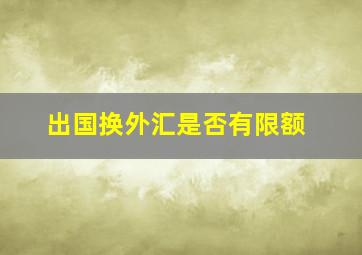 出国换外汇是否有限额